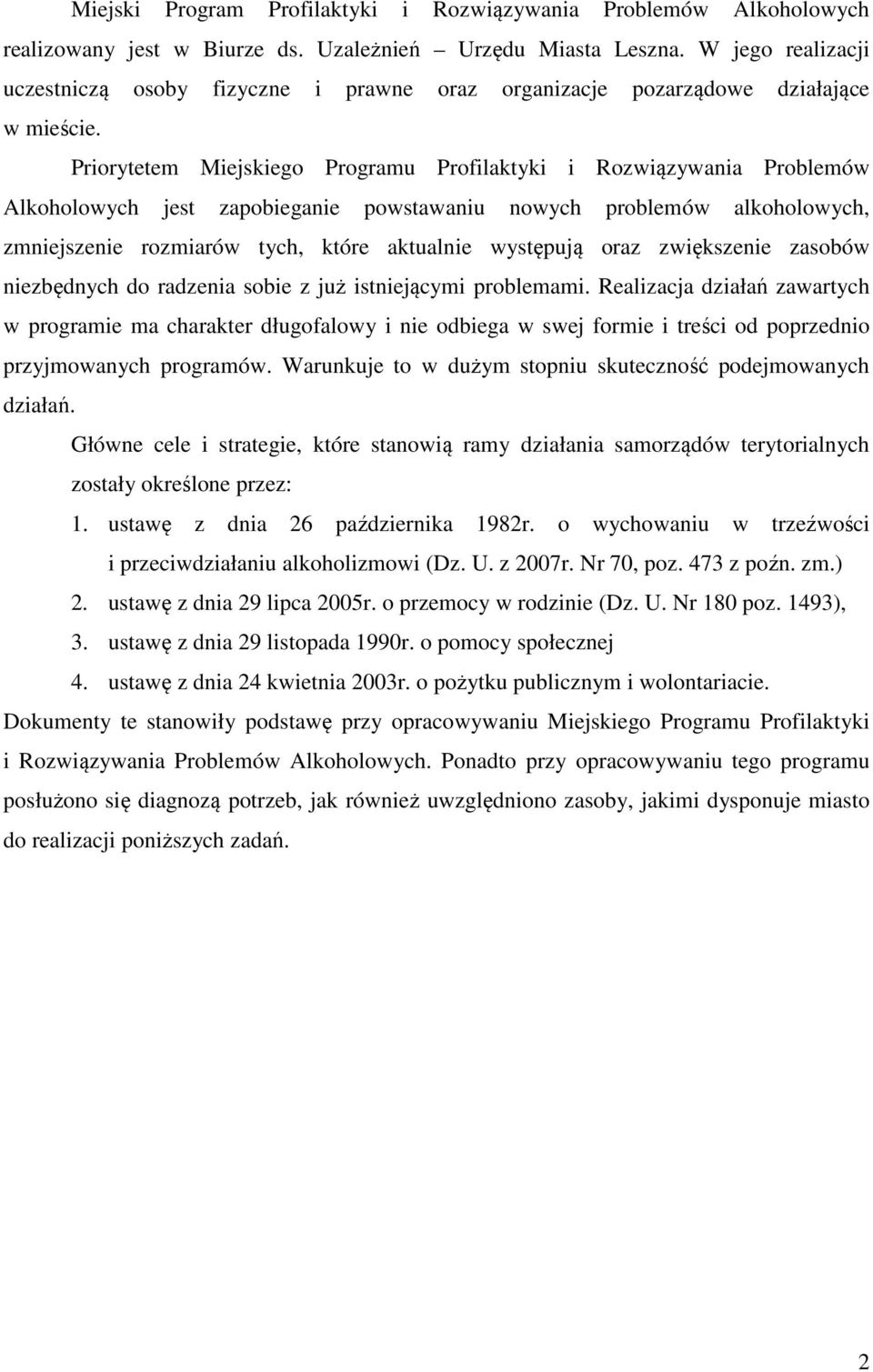 Miejski Program Profilaktyki i Rozwiązywania Problemów Alkoholowych realizowany jest w Biurze ds. Uzależnień – Urzędu Miasta Leszna. W jego realizacji uczestniczą osoby fizyczne i prawne oraz organizacje pozarządowe działające w mieście.

Priorytetem Miejskiego Programu Profilaktyki i Rozwiązywania Problemów Alkoholowych jest zapobieganie powstawaniu nowych problemów alkoholowych, zmniejszenie rozmiarów tych, które aktualnie występują oraz zwiększenie zasobów niezbędnych do radzenia sobie z już istniejącymi problemami. Realizacja działań zawartych w programie ma charakter długofalowy i nie odbiega w swej formie i treści od poprzednio przyjmowanych programów. Warunkuje to w dużym stopniu skuteczność podejmowanych działań.

Główne cele i strategie, które stanowią ramy działania samorządów terytorialnych zostały określone przez:

1. ustawę z dnia 26 października 1982r. o wychowaniu w trzeźwości i przeciwdziałaniu alkoholizmowi (Dz. U. z 2007r. Nr 70, poz. 473 z poźn. zm.)
2. ustawę z dnia 29 lipca 2005r. o przemocy w rodzinie (Dz. U. Nr 180 poz. 1493),
3. ustawę z dnia 29 listopada 1990r. o pomocy społecznej
4. ustawę z dnia 24 kwietnia 2003r. o pożytku publicznym i wolontariacie.

Dokumenty te stanowiły podstawę przy opracowywaniu Miejskiego Programu Profilaktyki i Rozwiązywania Problemów Alkoholowych. Ponadto przy opracowywaniu tego programu posłużono się diagnozą potrzeb, jak również uwzględniono zasoby, jakimi dysponuje miasto do realizacji poniższych zadań.

2